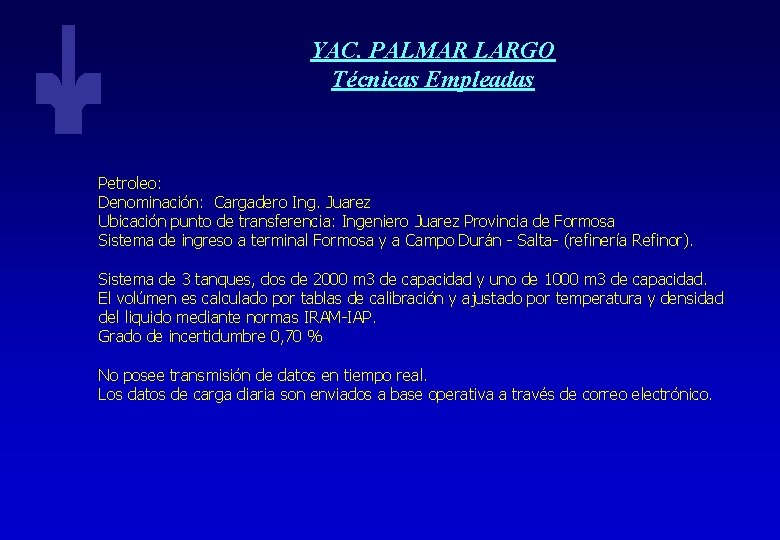 YAC. PALMAR LARGO
Técnicas Empleadas

Petroleo:
Denominación: Cargadero Ing. Juarez
Ubicación punto de transferencia: Ingeniero Juarez Provincia de Formosa
Sistema de ingreso a terminal Formosa y a Campo Durán - Salta- (refinería Refinor).

Sistema de 3 tanques, dos de 2000 m3 de capacidad y uno de 1000 m3 de capacidad.
El volúmen es calculado por tablas de calibración y ajustado por temperatura y densidad del liquido mediante normas IRAM-IAP.
Grado de incertidumbre 0,70 %

No posee transmisión de datos en tiempo real.
Los datos de carga diaria son enviados a base operativa a través de correo electrónico.